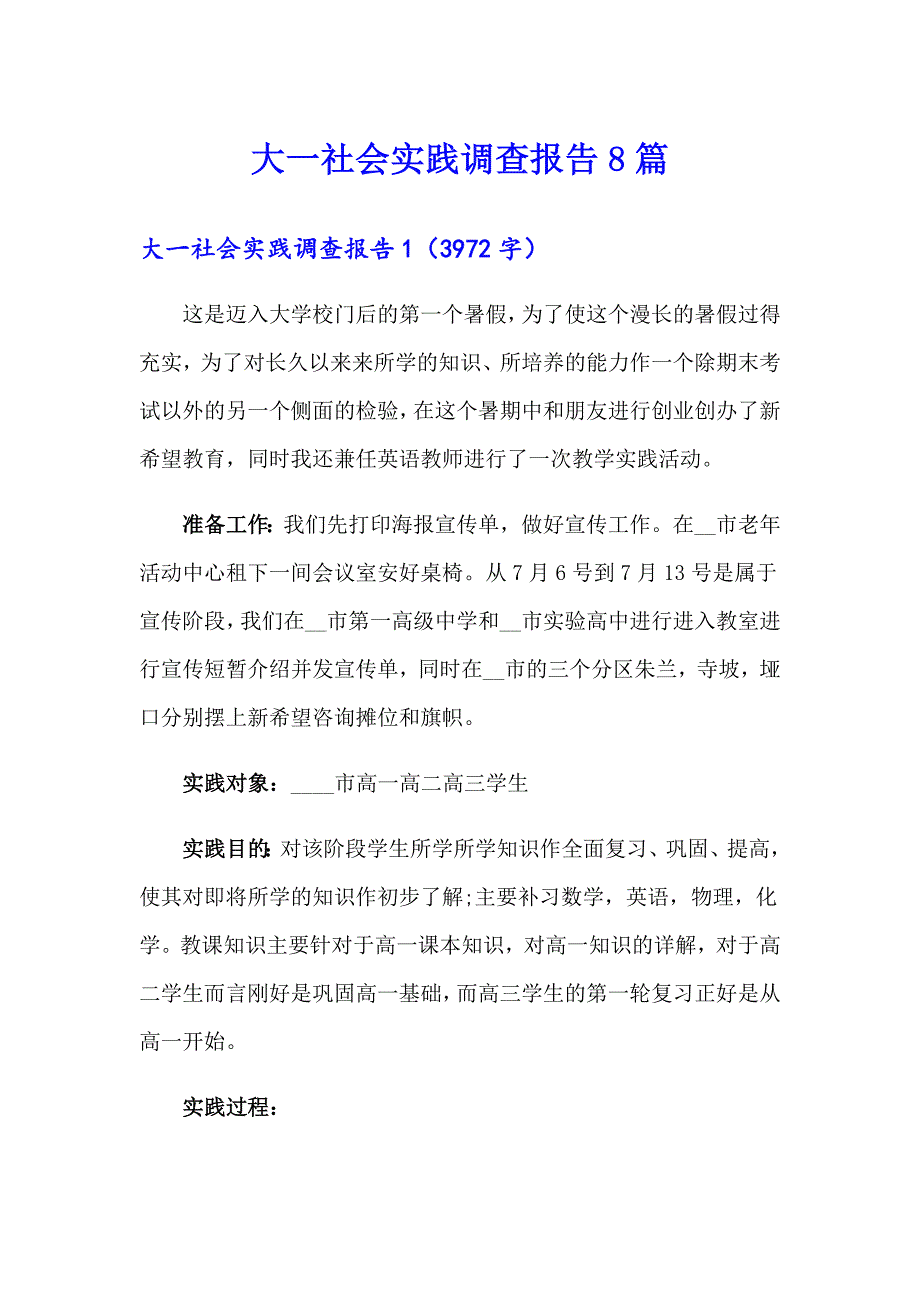 大一社会实践调查报告8篇

大一社会实践调查报告1（3972字）

这是迈入大学校门后的第一个暑假，为了使这个漫长的暑假过得充实，为了对长久以来来所学的知识、所培养的能力作一个除期末考试以外的另一个侧面的检验，在这个暑期中和朋友进行创业创办了新希望教育，同时我还兼任英语教师进行了一次教学实践活动。

准备工作：我们先打印海报宣传单，做好宣传工作。在__市老年活动中心租下一间会议室安好桌椅。从7月6号到7月13号是属于宣传阶段，我们在__市第一高级中学和__市实验高中进行进入教室进行宣传短暂介绍并发宣传单，同时在__市的三个分区朱兰，寺坡，垭口分别摆上新希望咨询摊位和旗帜。

实践对象：____市高一高二高三学生

实践目的：对该阶段学生所学所学知识作全面复习、巩固、提高，使其对即将所学的知识作初步了解;主要补习数学，英语，物理，化学。教课知识主要针对于高一课本知识，对高一知识的详解，对于高二学生而言刚好是巩固高一基础，而高三学生的第一轮复习正好是从高一开始。

实践过程：